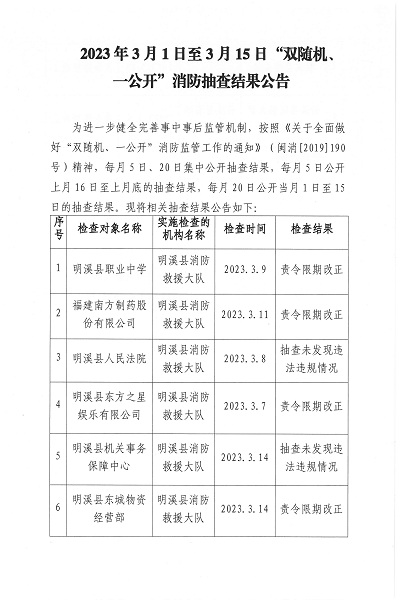 2023年3月1日至3月15日“双随机、一公开”消防抽查结果公告

为进一步健全完善事中事后监管机制，按照《关于全面做好“双随机、一公开”消防监管工作的通知》（闽消[2019]190号）精神，每月5日、20日集中公开抽查结果，每月5日公开上月16日至上月底的抽查结果，每月20日公开当月1日至15日的抽查结果。现将相关抽查结果公告如下：

| 序号 | 检查对象名称 | 实施检查的机构名称 | 检查时间 | 检查结果 |
|---|---|---|---|---|
| 1 | 明溪县职业中学 | 明溪县消防救援大队 | 2023.3.9 | 责令限期改正 |
| 2 | 福建南方制药股份有限公司 | 明溪县消防救援大队 | 2023.3.11 | 责令限期改正 |
| 3 | 明溪县人民法院 | 明溪县消防救援大队 | 2023.3.8 | 抽查未发现违法违规情况 |
| 4 | 明溪县东方之星娱乐有限公司 | 明溪县消防救援大队 | 2023.3.7 | 责令限期改正 |
| 5 | 明溪县机关事务保障中心 | 明溪县消防救援大队 | 2023.3.14 | 抽查未发现违法违规情况 |
| 6 | 明溪县东城物资经营部 | 明溪县消防救援大队 | 2023.3.14 | 责令限期改正 |